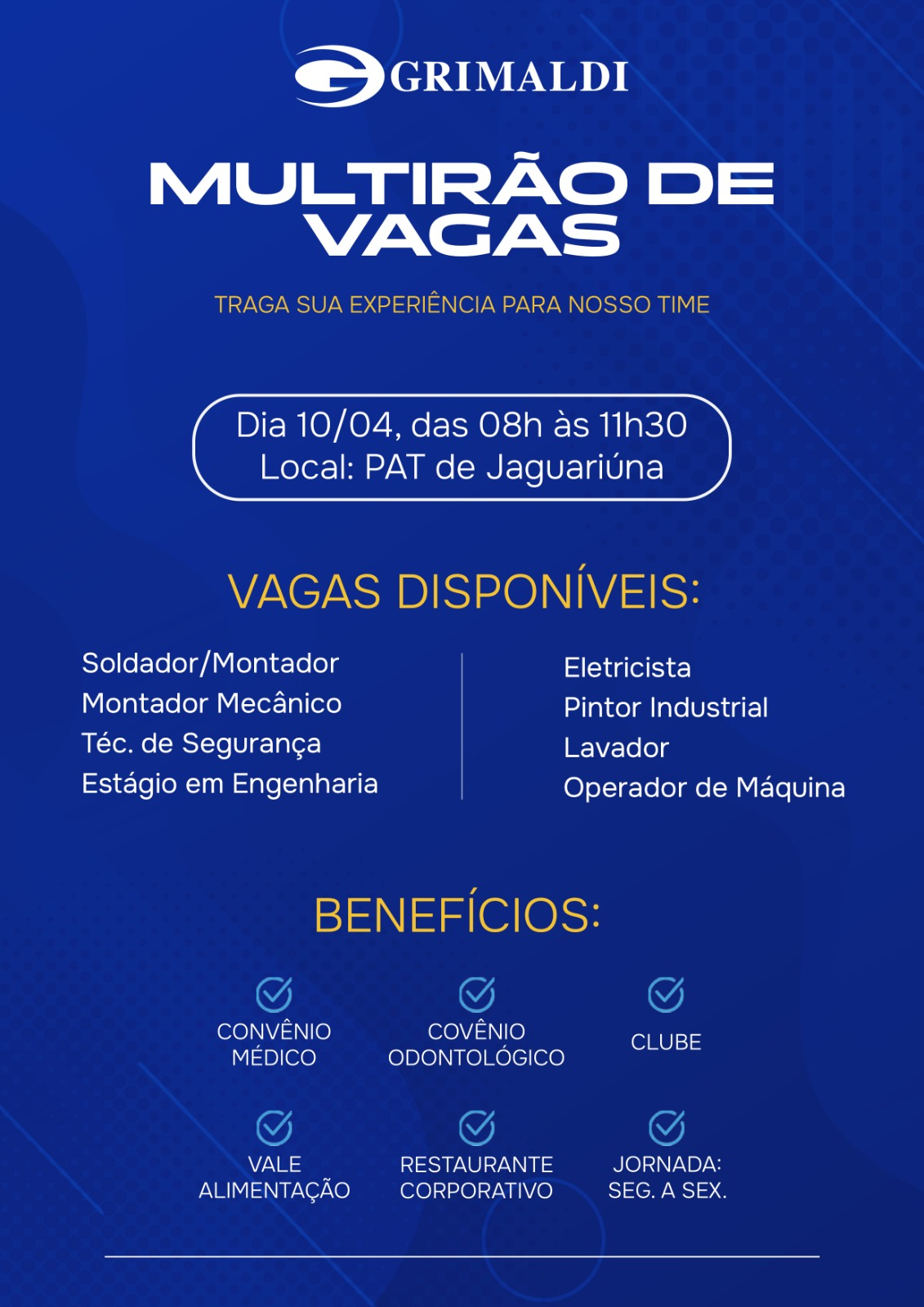 GRIMALDI

MULTIRÃO DE VAGAS

TRAGA SUA EXPERIÊNCIA PARA NOSSO TIME

Dia 10/04, das 08h às 11h30
Local: PAT de Jaguariúna

VAGAS DISPONÍVEIS:

Soldador/Montador
Montador Mecânico
Téc. de Segurança
Estágio em Engenharia

Eletricista
Pintor Industrial
Lavador
Operador de Máquina

BENEFÍCIOS:

CONVÊNIO MÉDICO

COVÊNIO ODONTOLÓGICO

CLUBE

VALE ALIMENTAÇÃO

RESTAURANTE CORPORATIVO

JORNADA: SEG. A SEX.